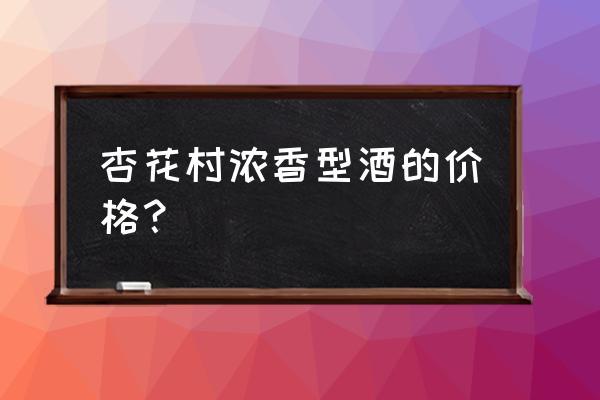 杏花村浓香型酒的价格？